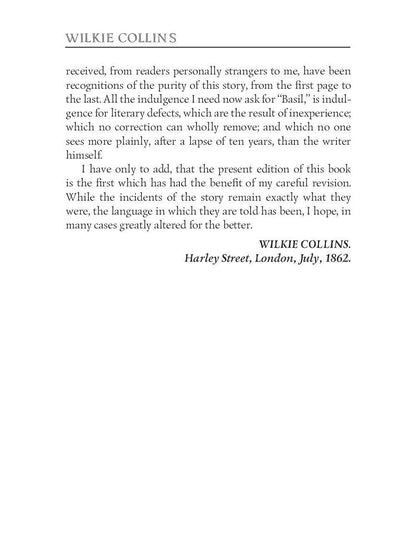 WILKIE COLLINS

received, from readers personally strangers to me, have been recognitions of the purity of this story, from the first page to the last. All the indulgence I need now ask for "Basil," is indulgence for literary defects, which are the result of inexperience; which no correction can wholly remove; and which no one sees more plainly, after a lapse of ten years, than the writer himself.

I have only to add, that the present edition of this book is the first which has had the benefit of my careful revision. While the incidents of the story remain exactly what they were, the language in which they are told has been, I hope, in many cases greatly altered for the better.

WILKIE COLLINS.
Harley Street, London, July, 1862.